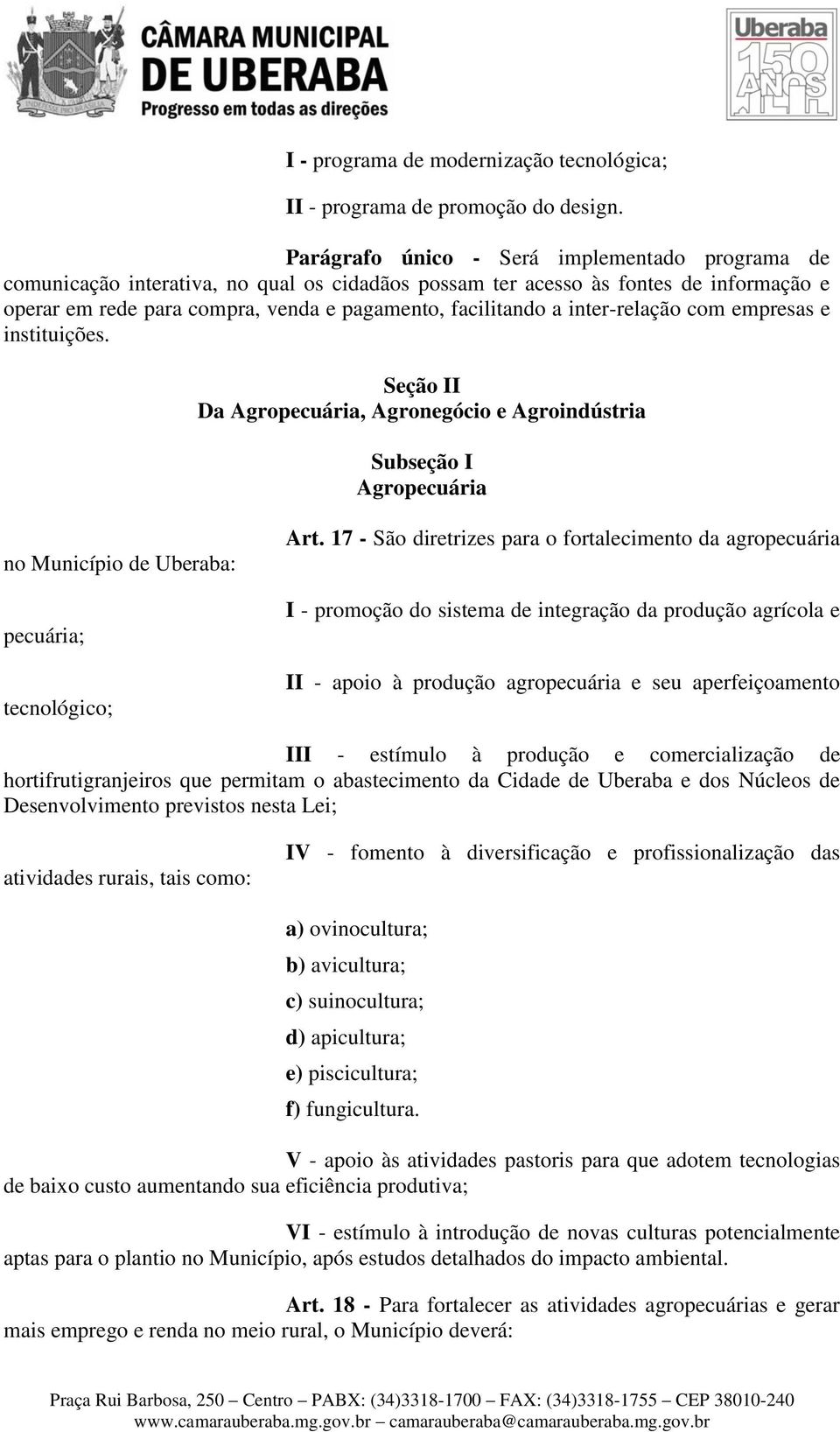 CÂMARA MUNICIPAL DE UBERABA
Progresso em todas as direções

Uberaba 150 ANOS

I - programa de modernização tecnológica;

II - programa de promoção do design.

Parágrafo único - Será implementado programa de comunicação interativa, no qual os cidadãos possam ter acesso às fontes de informação e operar em rede para compra, venda e pagamento, facilitando a inter-relação com empresas e instituições.

Seção II
Da Agropecuária, Agronegócio e Agroindústria

Subseção I
Agropecuária

Art. 17 - São diretrizes para o fortalecimento da agropecuária no Município de Uberaba:

I - promoção do sistema de integração da produção agrícola e pecuária;

II - apoio à produção agropecuária e seu aperfeiçoamento tecnológico;

III - estímulo à produção e comercialização de hortifrutigranjeiros que permitam o abastecimento da Cidade de Uberaba e dos Núcleos de Desenvolvimento previstos nesta Lei;

IV - fomento à diversificação e profissionalização das atividades rurais, tais como:

a) ovinocultura;
b) avicultura;
c) suinocultura;
d) apicultura;
e) piscicultura;
f) fungicultura.

V - apoio às atividades pastoris para que adotem tecnologias de baixo custo aumentando sua eficiência produtiva;

VI - estímulo à introdução de novas culturas potencialmente aptas para o plantio no Município, após estudos detalhados do impacto ambiental.

Art. 18 - Para fortalecer as atividades agropecuárias e gerar mais emprego e renda no meio rural, o Município deverá:

Praça Rui Barbosa, 250 – Centro – PABX: (34)3318-1700 – FAX: (34)3318-1755 – CEP 38010-240
www.camarauberaba.mg.gov.br – camarauberaba@camarauberaba.mg.gov.br